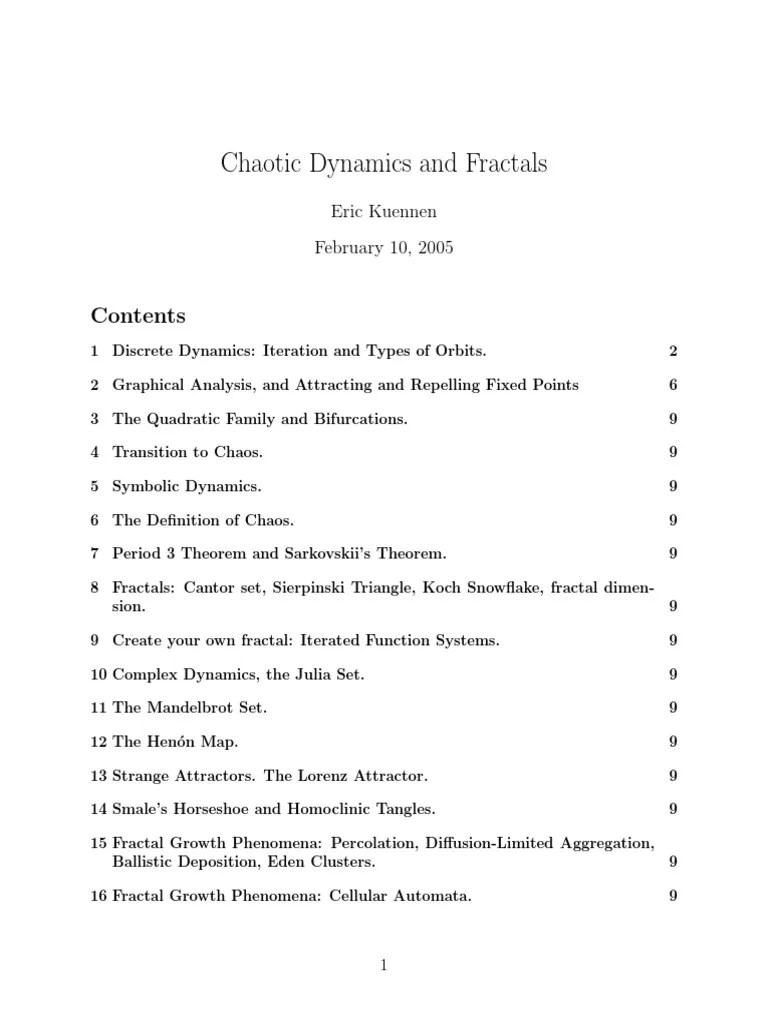 Chaotic Dynamics and Fractals

Eric Kuennen

February 10, 2005

Contents

1 Discrete Dynamics: Iteration and Types of Orbits. 2

2 Graphical Analysis, and Attracting and Repelling Fixed Points 6

3 The Quadratic Family and Bifurcations. 9

4 Transition to Chaos. 9

5 Symbolic Dynamics. 9

6 The Definition of Chaos. 9

7 Period 3 Theorem and Sarkovskii's Theorem. 9

8 Fractals: Cantor set, Sierpinski Triangle, Koch Snowflake, fractal dimension. 9

9 Create your own fractal: Iterated Function Systems. 9

10 Complex Dynamics, the Julia Set. 9

11 The Mandelbrot Set. 9

12 The Henón Map. 9

13 Strange Attractors. The Lorenz Attractor. 9

14 Smale's Horseshoe and Homoclinic Tangles. 9

15 Fractal Growth Phenomena: Percolation, Diffusion-Limited Aggregation, Ballistic Deposition, Eden Clusters. 9

16 Fractal Growth Phenomena: Cellular Automata. 9

1